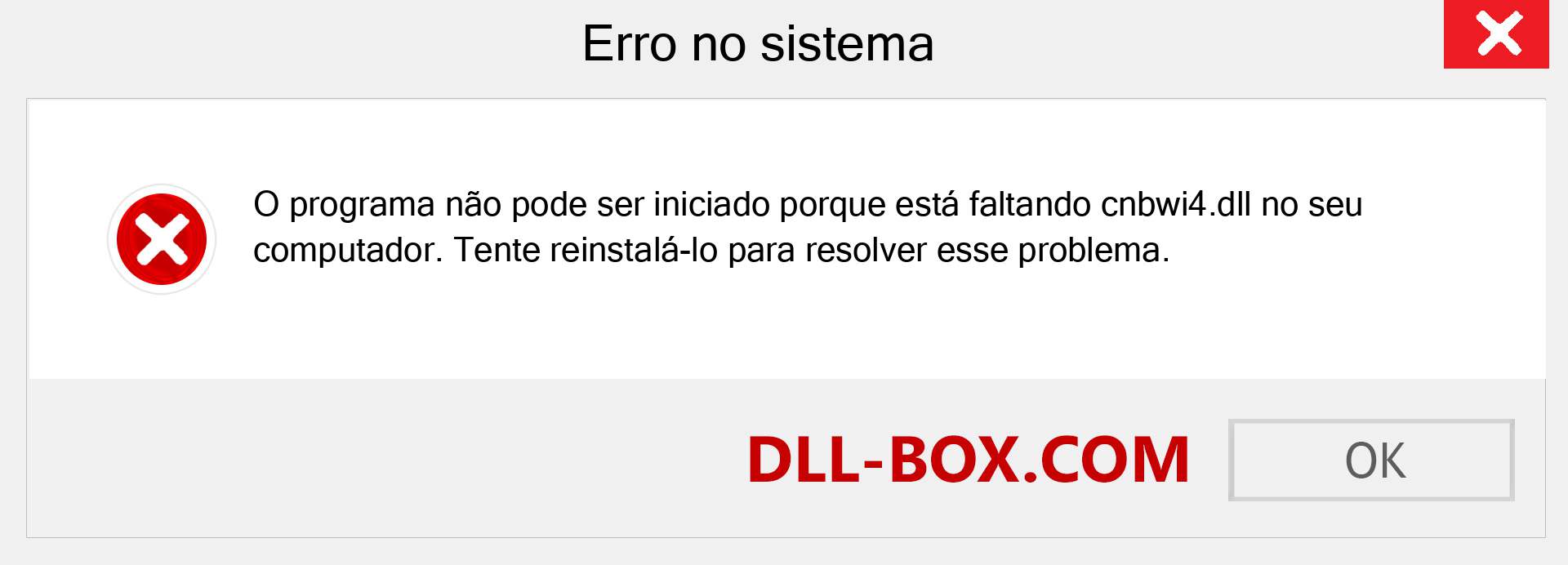 Erro no sistema

O programa não pode ser iniciado porque está faltando cnbwi4.dll no seu computador. Tente reinstalá-lo para resolver esse problema.

DLL-BOX.COM

OK